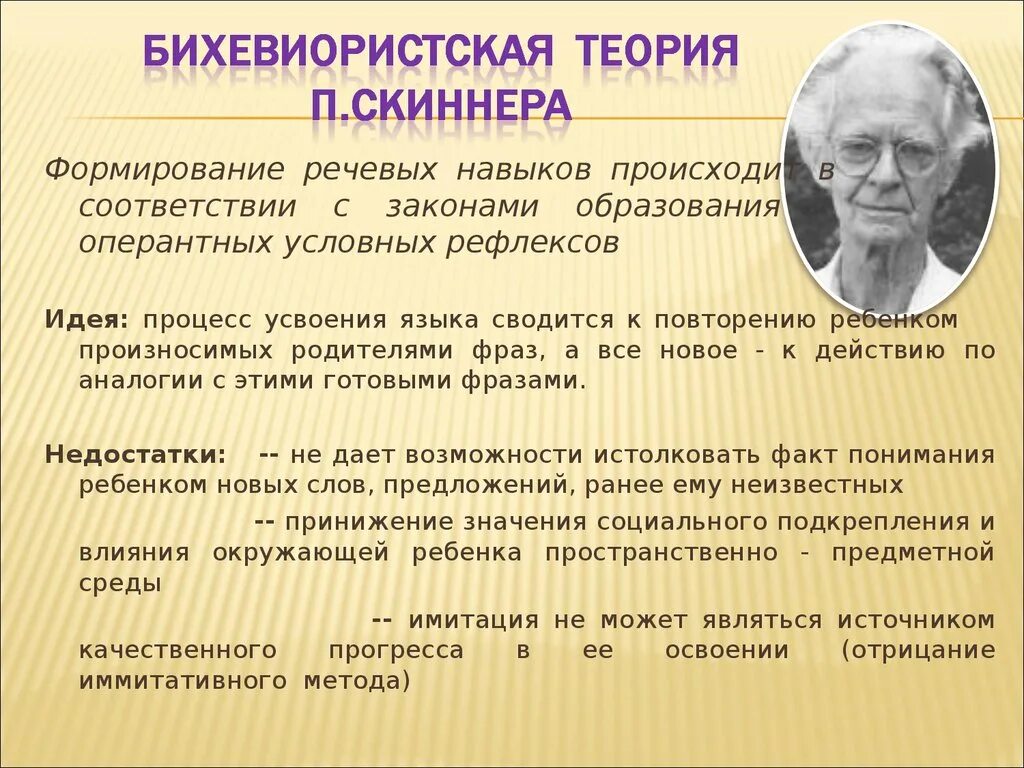 БИХЕВИОРИСТСКАЯ ТЕОРИЯ П.СКИННЕРА

Формирование речевых навыков происходит в соответствии с законами образования оперантных условных рефлексов

Идея: процесс усвоения языка сводится к повторению ребенком произносимых родителями фраз, а все новое - к действию по аналогии с этими готовыми фразами.

Недостатки: -- не дает возможности истолковать факт понимания ребенком новых слов, предложений, ранее ему неизвестных

-- принижение значения социального подкрепления и влияния окружающей ребенка пространственно - предметной среды

-- имитация не может являться источником качественного прогресса в ее освоении (отрицание иммитативного метода)